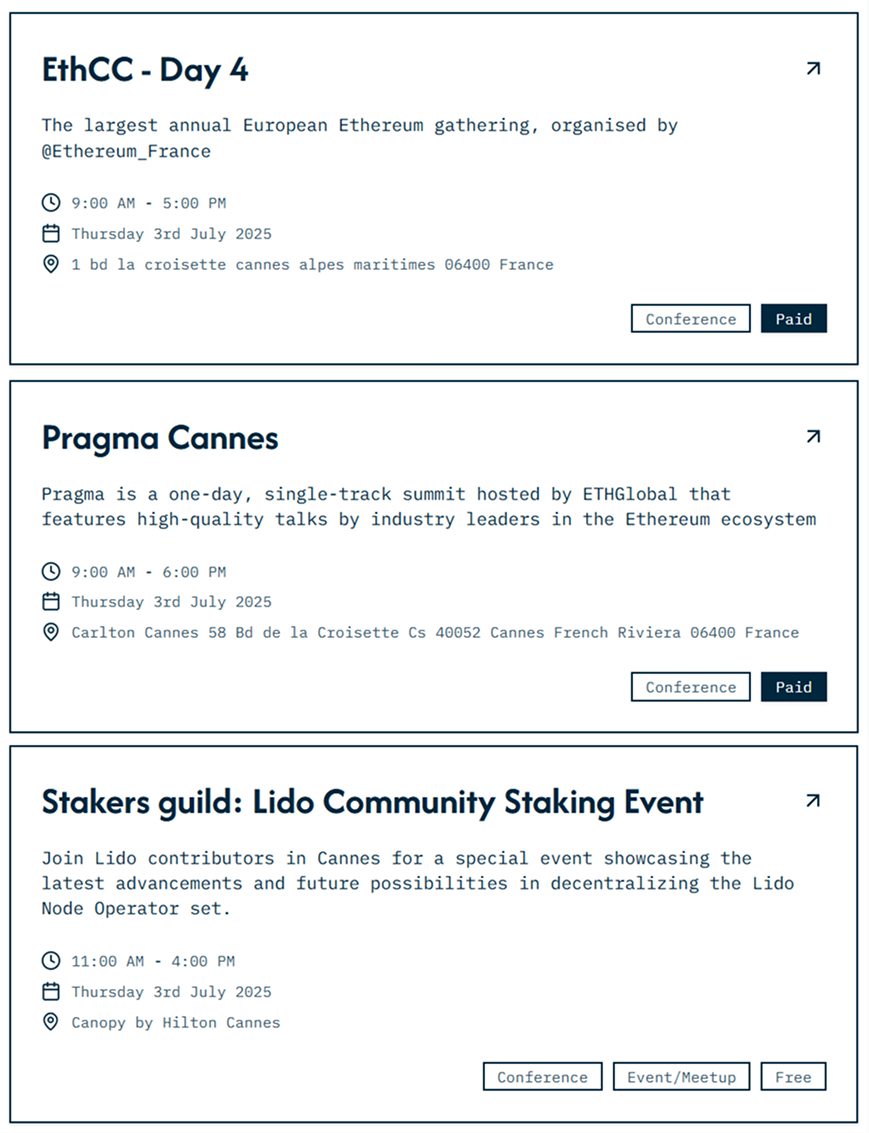 EthCC - Day 4

The largest annual European Ethereum gathering, organised by @Ethereum_France

9:00 AM - 5:00 PM

Thursday 3rd July 2025

1 bd la croisette cannes alpes maritimes 06400 France

Conference Paid

Pragma Cannes

Pragma is a one-day, single-track summit hosted by ETHGlobal that features high-quality talks by industry leaders in the Ethereum ecosystem

9:00 AM - 6:00 PM

Thursday 3rd July 2025

Carlton Cannes 58 Bd de la Croisette Cs 40052 Cannes French Riviera 06400 France

Conference Paid

Stakers guild: Lido Community Staking Event

Join Lido contributors in Cannes for a special event showcasing the latest advancements and future possibilities in decentralizing the Lido Node Operator set.

11:00 AM - 4:00 PM

Thursday 3rd July 2025

Canopy by Hilton Cannes

Conference Event/Meetup Free